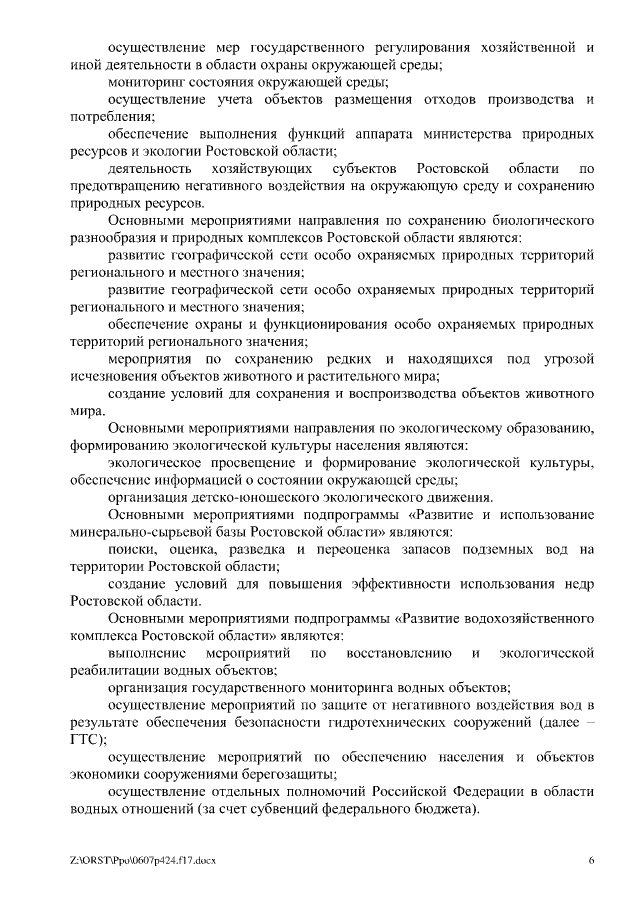 осуществление мер государственного регулирования хозяйственной и иной деятельности в области охраны окружающей среды;

мониторинг состояния окружающей среды;

осуществление учета объектов размещения отходов производства и потребления;

обеспечение выполнения функций аппарата министерства природных ресурсов и экологии Ростовской области;

деятельность хозяйствующих субъектов Ростовской области по предотвращению негативного воздействия на окружающую среду и сохранению природных ресурсов.

Основными мероприятиями направления по сохранению биологического разнообразия и природных комплексов Ростовской области являются:

развитие географической сети особо охраняемых природных территорий регионального и местного значения;

развитие географической сети особо охраняемых природных территорий регионального и местного значения;

обеспечение охраны и функционирования особо охраняемых природных территорий регионального значения;

мероприятия по сохранению редких и находящихся под угрозой исчезновения объектов животного и растительного мира;

создание условий для сохранения и воспроизводства объектов животного мира.

Основными мероприятиями направления по экологическому образованию, формированию экологической культуры населения являются:

экологическое просвещение и формирование экологической культуры, обеспечение информацией о состоянии окружающей среды;

организация детско-юношеского экологического движения.

Основными мероприятиями подпрограммы «Развитие и использование минерально-сырьевой базы Ростовской области» являются:

поиски, оценка, разведка и переоценка запасов подземных вод на территории Ростовской области;

создание условий для повышения эффективности использования недр Ростовской области.

Основными мероприятиями подпрограммы «Развитие водохозяйственного комплекса Ростовской области» являются:

выполнение мероприятий по восстановлению и экологической реабилитации водных объектов;

организация государственного мониторинга водных объектов;

осуществление мероприятий по защите от негативного воздействия вод в результате обеспечения безопасности гидротехнических сооружений (далее – ГТС);

осуществление мероприятий по обеспечению населения и объектов экономики сооружениями берегозащиты;

осуществление отдельных полномочий Российской Федерации в области водных отношений (за счет субвенций федерального бюджета).

Z:\ORST\Ppo\0607p424.f17.docx 6